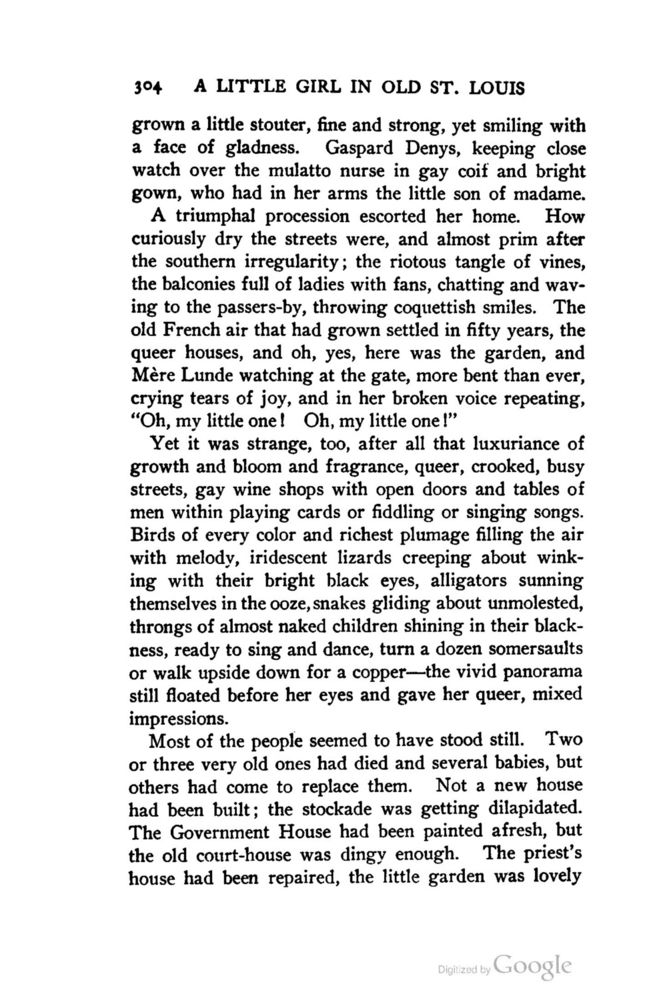 304 A LITTLE GIRL IN OLD ST. LOUIS

grown a little stouter, fine and strong, yet smiling with a face of gladness. Gaspard Denys, keeping close watch over the mulatto nurse in gay coif and bright gown, who had in her arms the little son of madame.

A triumphal procession escorted her home. How curiously dry the streets were, and almost prim after the southern irregularity; the riotous tangle of vines, the balconies full of ladies with fans, chatting and waving to the passers-by, throwing coquettish smiles. The old French air that had grown settled in fifty years, the queer houses, and oh, yes, here was the garden, and Mère Lunde watching at the gate, more bent than ever, crying tears of joy, and in her broken voice repeating, "Oh, my little one! Oh, my little one!"

Yet it was strange, too, after all that luxuriance of growth and bloom and fragrance, queer, crooked, busy streets, gay wine shops with open doors and tables of men within playing cards or fiddling or singing songs. Birds of every color and richest plumage filling the air with melody, iridescent lizards creeping about winking with their bright black eyes, alligators sunning themselves in the ooze, snakes gliding about unmolested, throngs of almost naked children shining in their blackness, ready to sing and dance, turn a dozen somersaults or walk upside down for a copper—the vivid panorama still floated before her eyes and gave her queer, mixed impressions.

Most of the people seemed to have stood still. Two or three very old ones had died and several babies, but others had come to replace them. Not a new house had been built; the stockade was getting dilapidated. The Government House had been painted afresh, but the old court-house was dingy enough. The priest's house had been repaired, the little garden was lovely

Digitized by Google